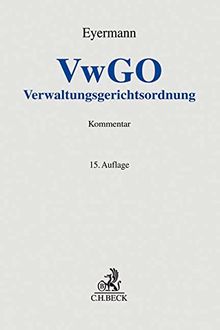 Eyermann

VwGO
Verwaltungsgerichtsordnung

Kommentar

15. Auflage

C.H.BECK